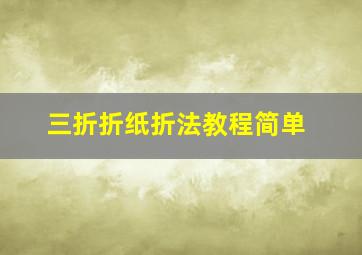 三折折纸折法教程简单